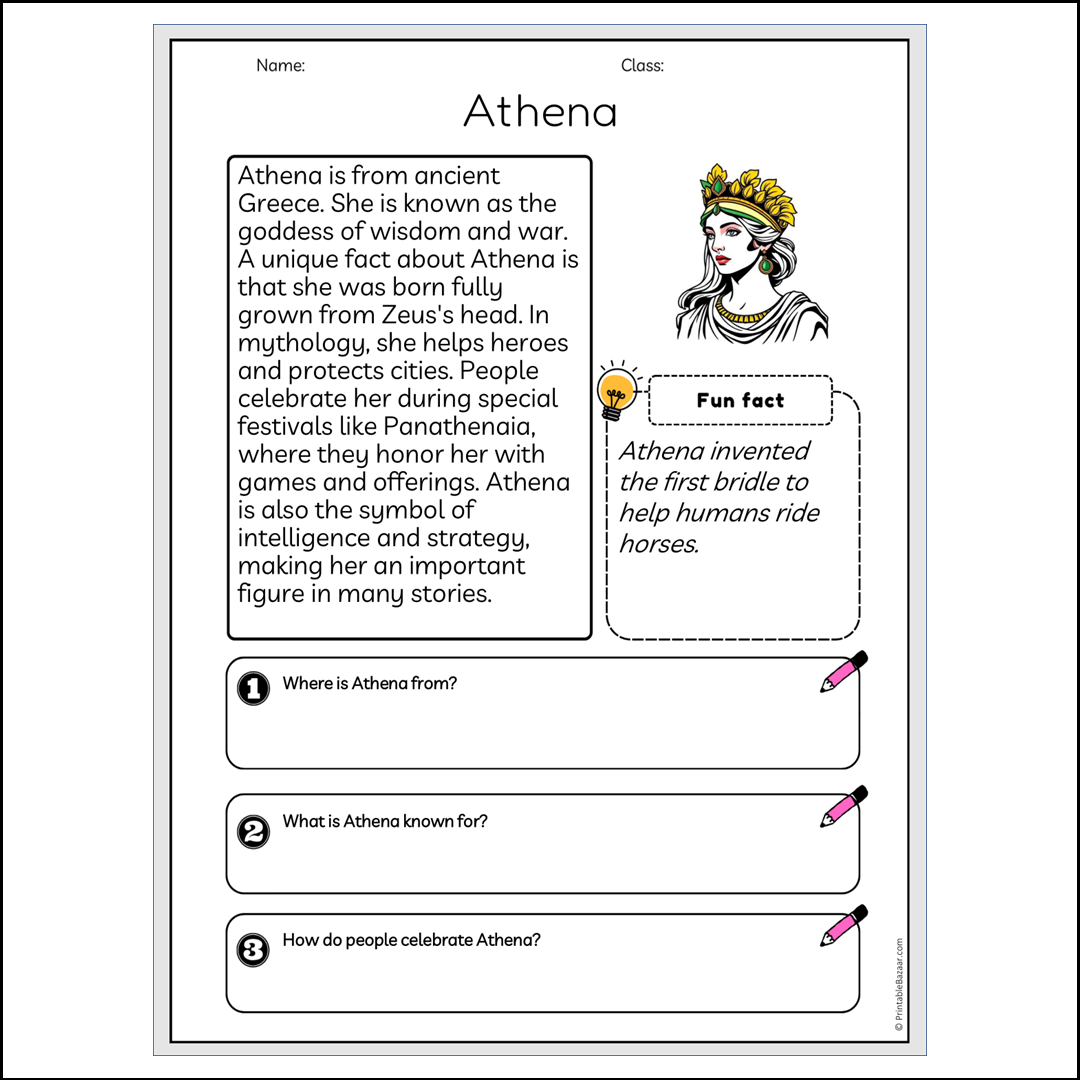 Name:

Class:

Athena

Athena is from ancient Greece. She is known as the goddess of wisdom and war. A unique fact about Athena is that she was born fully grown from Zeus's head. In mythology, she helps heroes and protects cities. People celebrate her during special festivals like Panathenaia, where they honor her with games and offerings. Athena is also the symbol of intelligence and strategy, making her an important figure in many stories.

Fun fact

Athena invented the first bridle to help humans ride horses.

1 Where is Athena from?

2 What is Athena known for?

3 How do people celebrate Athena?

© PrintableBazaar.com